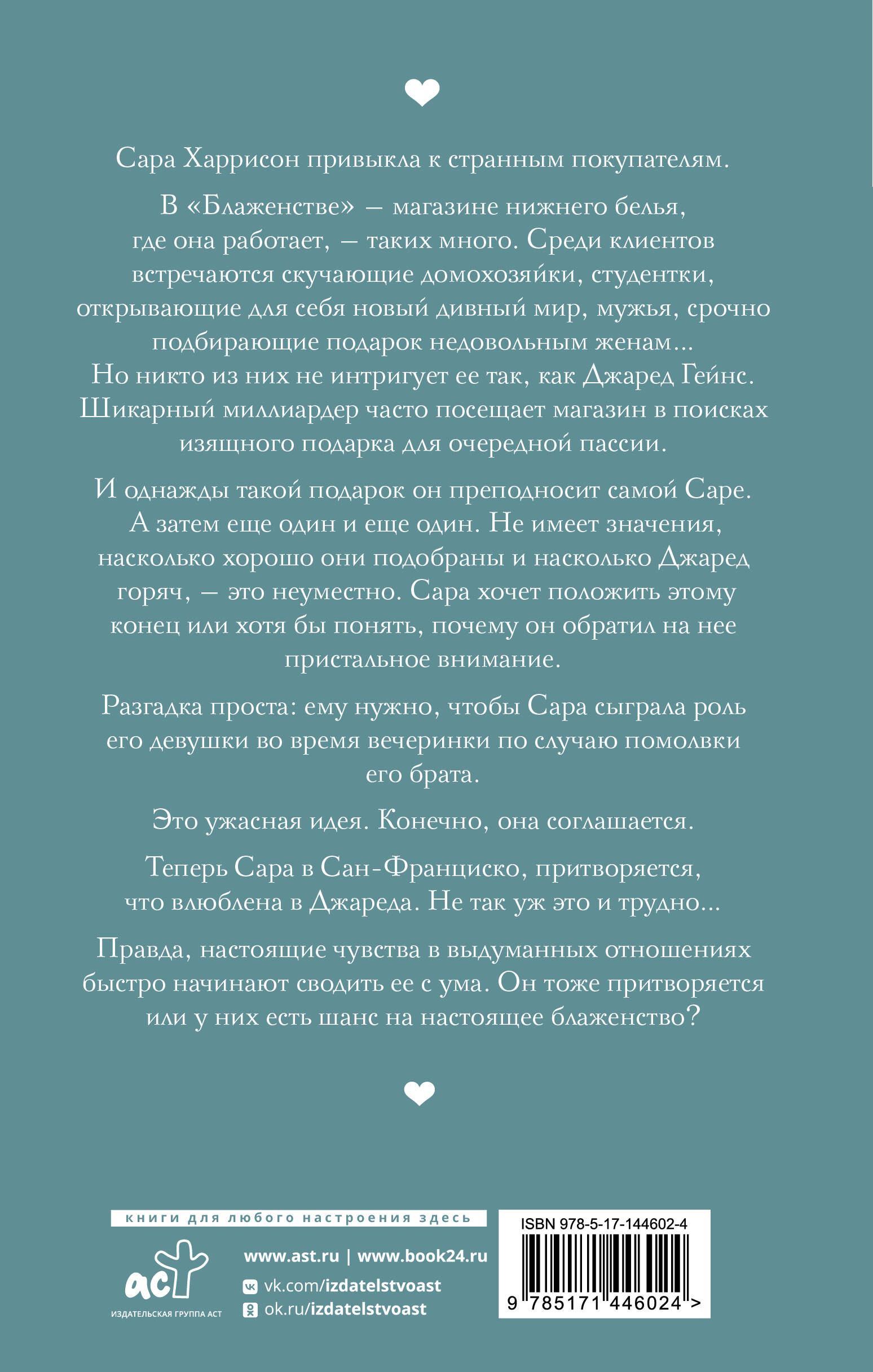 Сара Харрисон привыкла к странным покупателям.

В «Блаженстве» — магазине нижнего белья, где она работает, — таких много. Среди клиентов встречаются скучающие домохозяйки, студентки, открывающие для себя новый дивный мир, мужья, срочно подбирающие подарок недовольным женам... Но никто из них не интригует ее так, как Джаред Гейнс. Шикарный миллиардер часто посещает магазин в поисках изящного подарка для очередной пассии.

И однажды такой подарок он преподносит самой Саре. А затем еще один и еще один. Не имеет значения, насколько хорошо они подобраны и насколько Джаред горяч, — это неуместно. Сара хочет положить этому конец или хотя бы понять, почему он обратил на нее пристальное внимание.

Разгадка проста: ему нужно, чтобы Сара сыграла роль его девушки во время вечеринки по случаю помолвки его брата.

Это ужасная идея. Конечно, она соглашается.

Теперь Сара в Сан-Франциско, притворяется, что влюблена в Джареда. Не так уж это и трудно...

Правда, настоящие чувства в выдуманных отношениях быстро начинают сводить ее с ума. Он тоже притворяется или у них есть шанс на настоящее блаженство?

книги для любого настроения здесь

аст
ИЗДАТЕЛЬСКАЯ ГРУППА АСТ

www.ast.ru | www.book24.ru
vk.com/izdatelstvoast
ok.ru/izdatelstvoast

ISBN 978-5-17-144602-4
9 785171 446024 >